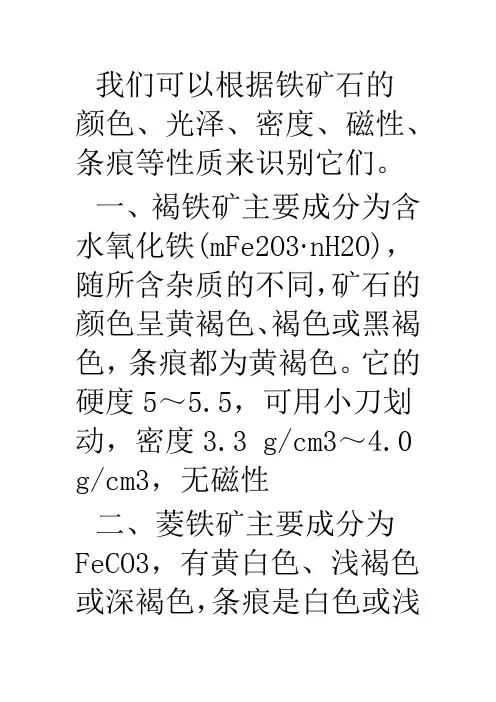 我们可以根据铁矿石的颜色、光泽、密度、磁性、条痕等性质来识别它们。

一、褐铁矿主要成分为含水氧化铁(mFe2O3·nH2O)，随所含杂质的不同,矿石的颜色呈黄褐色、褐色或黑褐色，条痕都为黄褐色。它的硬度5～5.5，可用小刀划动，密度3.3 g/cm3～4.0 g/cm3，无磁性

二、菱铁矿主要成分为FeCO3，有黄白色、浅褐色或深褐色,条痕是白色或浅